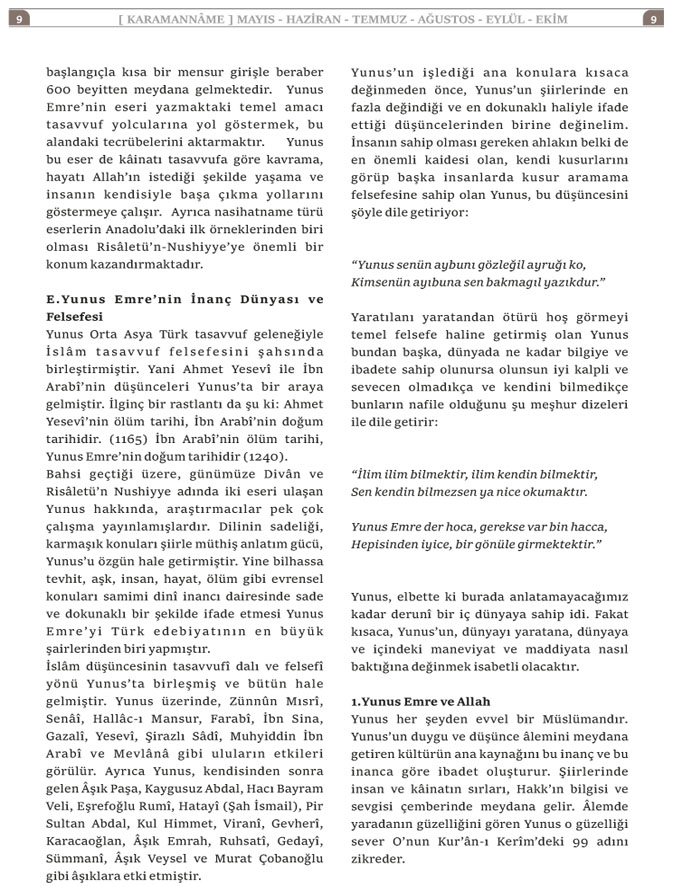 9 [ KARAMANNÂME ] MAYIS - HAZİRAN - TEMMUZ - AĞUSTOS - EYLÜL - EKİM 9

başlangıçla kısa bir mensur girişle beraber 600 beyitten meydana gelmektedir. Yunus Emre'nin eseri yazmaktaki temel amacı tasavvuf yolcularına yol göstermek, bu alandaki tecrübelerini aktarmaktır. Yunus bu eser de kâinatı tasavvufa göre kavrama, hayatı Allah'ın istediği şekilde yaşama ve insanın kendisiyle başa çıkma yollarını göstermeye çalışır. Ayrıca nasihatname türü eserlerin Anadolu'daki ilk örneklerinden biri olması Risâletü'n-Nushiyye'ye önemli bir konum kazandırmaktadır.

E.Yunus Emre'nin İnanç Dünyası ve Felsefesi
Yunus Orta Asya Türk tasavvuf geleneğiyle İslâm tasavvuf felsefesini şahsında birleştirmiştir. Yani Ahmet Yesevî ile İbn Arabî'nin düşünceleri Yunus'ta bir araya gelmiştir. İlginç bir rastlantı da şu ki: Ahmet Yesevî'nin ölüm tarihi, İbn Arabî'nin doğum tarihidir. (1165) İbn Arabî'nin ölüm tarihi, Yunus Emre'nin doğum tarihidir (1240).
Bahsi geçtiği üzere, günümüze Divân ve Risâletü'n Nushiyye adında iki eseri ulaşan Yunus hakkında, araştırmacılar pek çok çalışma yayınlamışlardır. Dilinin sadeliği, karmaşık konuları şiirle müthiş anlatım gücü, Yunus'u özgün hale getirmiştir. Yine bilhassa tevhit, aşk, insan, hayat, ölüm gibi evrensel konuları samimi dinî inancı dairesinde sade ve dokunaklı bir şekilde ifade etmesi Yunus Emre'yi Türk edebiyatının en büyük şairlerinden biri yapmıştır.
İslâm düşüncesinin tasavvufî dalı ve felsefî yönü Yunus'ta birleşmiş ve bütün hale gelmiştir. Yunus üzerinde, Zünnûn Mısrî, Senâî, Hallâc-ı Mansur, Farabî, İbn Sina, Gazalî, Yesevî, Şirazlı Sâdî, Muhyiddin İbn Arabî ve Mevlânâ gibi uluların etkileri görülür. Ayrıca Yunus, kendisinden sonra gelen Âşık Paşa, Kaygusuz Abdal, Hacı Bayram Veli, Eşrefoğlu Rumî, Hatayî (Şah İsmail), Pir Sultan Abdal, Kul Himmet, Viranî, Gevherî, Karacaoğlan, Âşık Emrah, Ruhsatî, Gedayî, Sümmanî, Âşık Veysel ve Murat Çobanoğlu gibi âşıklara etki etmiştir.

Yunus'un işlediği ana konulara kısaca değinmeden önce, Yunus'un şiirlerinde en fazla değindiği ve en dokunaklı haliyle ifade ettiği düşüncelerinden birine değinelim. İnsanın sahip olması gereken ahlakın belki de en önemli kaidesi olan, kendi kusurlarını görüp başka insanlarda kusur aramama felsefesine sahip olan Yunus, bu düşüncesini şöyle dile getiriyor:

"Yunus senün aybunı gözleğil ayruğı ko,
Kimsenün ayıbuna sen bakmagıl yazıkdur."

Yaratılanı yaratandan ötürü hoş görmeyi temel felsefe haline getirmiş olan Yunus bundan başka, dünyada ne kadar bilgiye ve ibadete sahip olunursa olunsun iyi kalpli ve sevecen olmadıkça ve kendini bilmedikçe bunların nafile olduğunu şu meşhur dizeleri ile dile getirir:

"İlim ilim bilmektir, ilim kendin bilmektir,
Sen kendin bilmezsen ya nice okumaktır.

Yunus Emre der hoca, gerekse var bin hacca,
Hepisinden iyice, bir gönüle girmektektir."

Yunus, elbette ki burada anlatamayacağımız kadar derunî bir iç dünyaya sahip idi. Fakat kısaca, Yunus'un, dünyayı yaratana, dünyaya ve içindeki maneviyat ve maddiyata nasıl baktığına değinmek isabetli olacaktır.

1.Yunus Emre ve Allah
Yunus her şeyden evvel bir Müslümandır. Yunus'un duygu ve düşünce âlemini meydana getiren kültürün ana kaynağını bu inanç ve bu inanca göre ibadet oluşturur. Şiirlerinde insan ve kâinatın sırları, Hakk'ın bilgisi ve sevgisi çemberinde meydana gelir. Âlemde yaradanın güzelliğini gören Yunus o güzelliği sever O'nun Kur'ân-ı Kerîm'deki 99 adını zikreder.